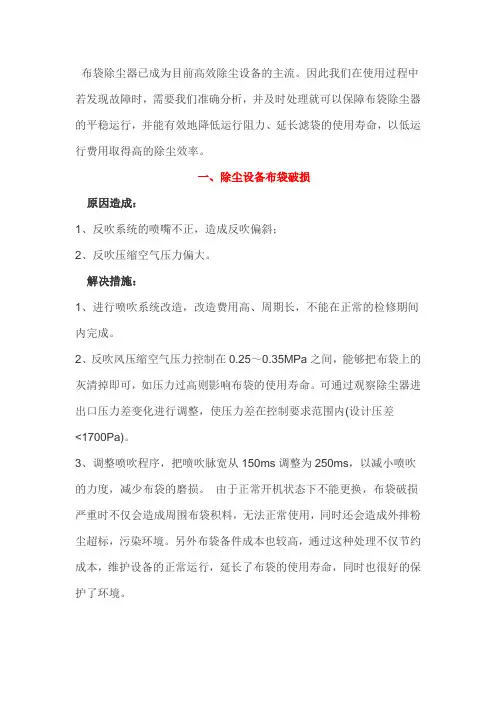 布袋除尘器已成为目前高效除尘设备的主流。因此我们在使用过程中若发现故障时，需要我们准确分析，并及时处理就可以保障布袋除尘器的平稳运行，并能有效地降低运行阻力、延长滤袋的使用寿命，以低运行费用取得高的除尘效率。

一、除尘设备布袋破损

原因造成：

1、反吹系统的喷嘴不正，造成反吹偏斜；

2、反吹压缩空气压力偏大。

解决措施：

1、进行喷吹系统改造，改造费用高、周期长，不能在正常的检修期间内完成。

2、反吹风压缩空气压力控制在 0.25～0.35MPa 之间，能够把布袋上的灰清掉即可，如压力过高则影响布袋的使用寿命。可通过观察除尘器进出口压力差变化进行调整，使压力差在控制要求范围内(设计压差<1700Pa)。

3、调整喷吹程序，把喷吹脉宽从 150ms 调整为 250ms，以减小喷吹的力度，减少布袋的磨损。 由于正常开机状态下不能更换，布袋破损严重时不仅会造成周围布袋积料，无法正常使用，同时还会造成外排粉尘超标，污染环境。另外布袋备件成本也较高，通过这种处理不仅节约成本，维护设备的正常运行，延长了布袋的使用寿命，同时也很好的保护了环境。